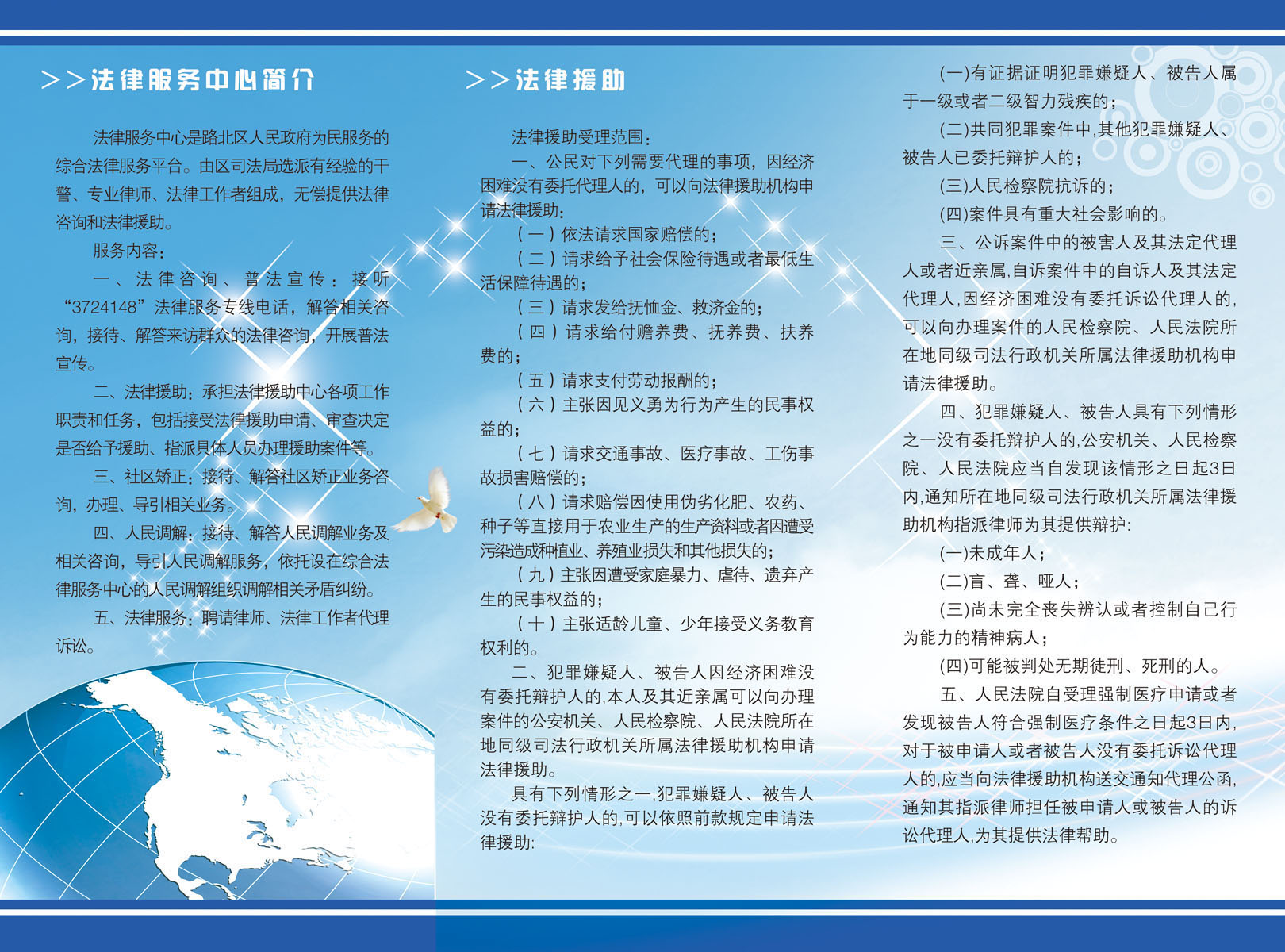 >>法律服务中心简介

法律服务中心是路北区人民政府为民服务的综合法律服务平台。由区司法局选派有经验的干警、专业律师、法律工作者组成，无偿提供法律咨询和法律援助。

服务内容：

一、法律咨询、普法宣传：接听“3724148”法律服务专线电话，解答相关咨询，接待、解答来访群众的法律咨询，开展普法宣传。

二、法律援助：承担法律援助中心各项工作职责和任务，包括接受法律援助申请、审查决定是否给予援助、指派具体人员办理援助案件等。

三、社区矫正：接待、解答社区矫正业务咨询，办理、导引相关业务。

四、人民调解：接待、解答人民调解业务及相关咨询，导引人民调解服务，依托设在综合法律服务中心的人民调解组织调解相关矛盾纠纷。

五、法律服务：聘请律师、法律工作者代理诉讼。

>>法律援助

法律援助受理范围：

一、公民对下列需要代理的事项，因经济困难没有委托代理人的，可以向法律援助机构申请法律援助：

（一）依法请求国家赔偿的；

（二）请求给予社会保险待遇或者最低生活保障待遇的；

（三）请求发给抚恤金、救济金的；

（四）请求给付赡养费、抚养费、扶养费的；

（五）请求支付劳动报酬的；

（六）主张因见义勇为行为产生的民事权益的；

（七）请求交通事故、医疗事故、工伤事故损害赔偿的；

（八）请求赔偿因使用伪劣化肥、农药、种子等直接用于农业生产的生产资料或者因遭受污染造成种植业、养殖业损失和其他损失的；

（九）主张因遭受家庭暴力、虐待、遗弃产生的民事权益的；

（十）主张适龄儿童、少年接受义务教育权利的。

二、犯罪嫌疑人、被告人因经济困难没有委托辩护人的,本人及其近亲属可以向办理案件的公安机关、人民检察院、人民法院所在地同级司法行政机关所属法律援助机构申请法律援助。

具有下列情形之一,犯罪嫌疑人、被告人没有委托辩护人的,可以依照前款规定申请法律援助:

(一)有证据证明犯罪嫌疑人、被告人属于一级或者二级智力残疾的；

(二)共同犯罪案件中,其他犯罪嫌疑人、被告人已委托辩护人的；

(三)人民检察院抗诉的；

(四)案件具有重大社会影响的。

三、公诉案件中的被害人及其法定代理人或者近亲属,自诉案件中的自诉人及其法定代理人,因经济困难没有委托诉讼代理人的,可以向办理案件的人民检察院、人民法院所在地同级司法行政机关所属法律援助机构申请法律援助。

四、犯罪嫌疑人、被告人具有下列情形之一没有委托辩护人的,公安机关、人民检察院、人民法院应当自发现该情形之日起3日内,通知所在地同级司法行政机关所属法律援助机构指派律师为其提供辩护:

(一)未成年人；

(二)盲、聋、哑人；

(三)尚未完全丧失辨认或者控制自己行为能力的精神病人；

(四)可能被判处无期徒刑、死刑的人。

五、人民法院自受理强制医疗申请或者发现被告人符合强制医疗条件之日起3日内,对于被申请人或者被告人没有委托诉讼代理人的,应当向法律援助机构送交通知代理公函,通知其指派律师担任被申请人或被告人的诉讼代理人,为其提供法律帮助。